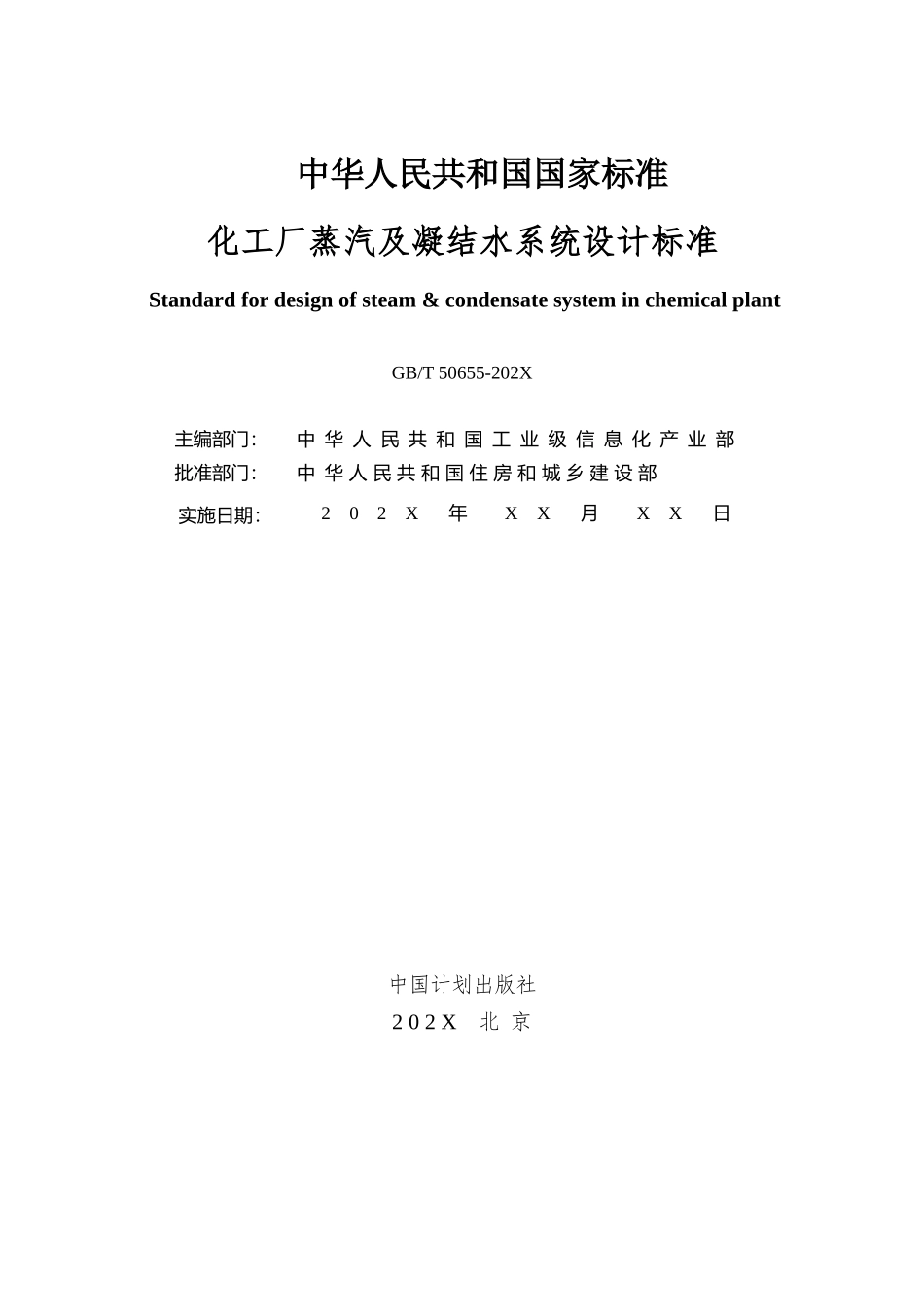 中华人民共和国国家标准

化工厂蒸汽及凝结水系统设计标准

Standard for design of steam & condensate system in chemical plant

GB/T 50655-202X

主编部门: 中华人民共和国工业级信息化产业部
批准部门: 中华人民共和国住房和城乡建设部
实施日期: 202X 年 XX 月 XX 日

中国计划出版社
202X 北京